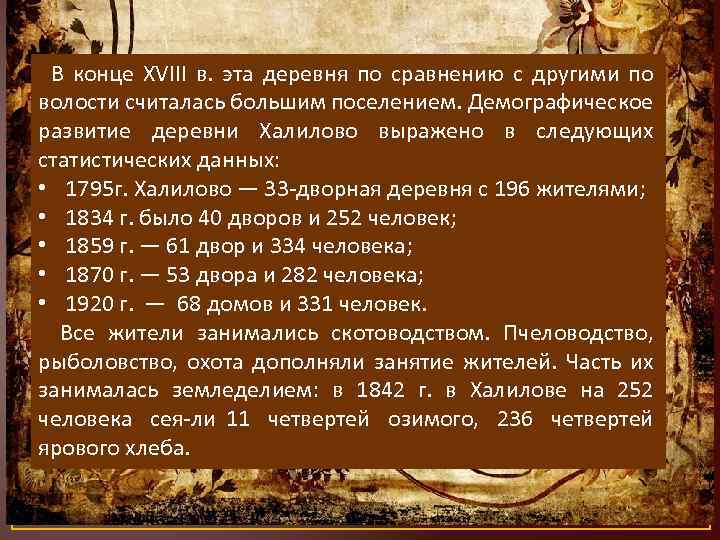 В конце XVIII в. эта деревня по сравнению с другими по волости считалась большим поселением. Демографическое развитие деревни Халилово выражено в следующих статистических данных:

• 1795г. Халилово — 33-дворная деревня с 196 жителями;
• 1834 г. было 40 дворов и 252 человек;
• 1859 г. — 61 двор и 334 человека;
• 1870 г. — 53 двора и 282 человека;
• 1920 г. — 68 домов и 331 человек.

Все жители занимались скотоводством. Пчеловодство, рыболовство, охота дополняли занятие жителей. Часть их занималась земледелием: в 1842 г. в Халилове на 252 человека сея-ли 11 четвертей озимого, 236 четвертей ярового хлеба.